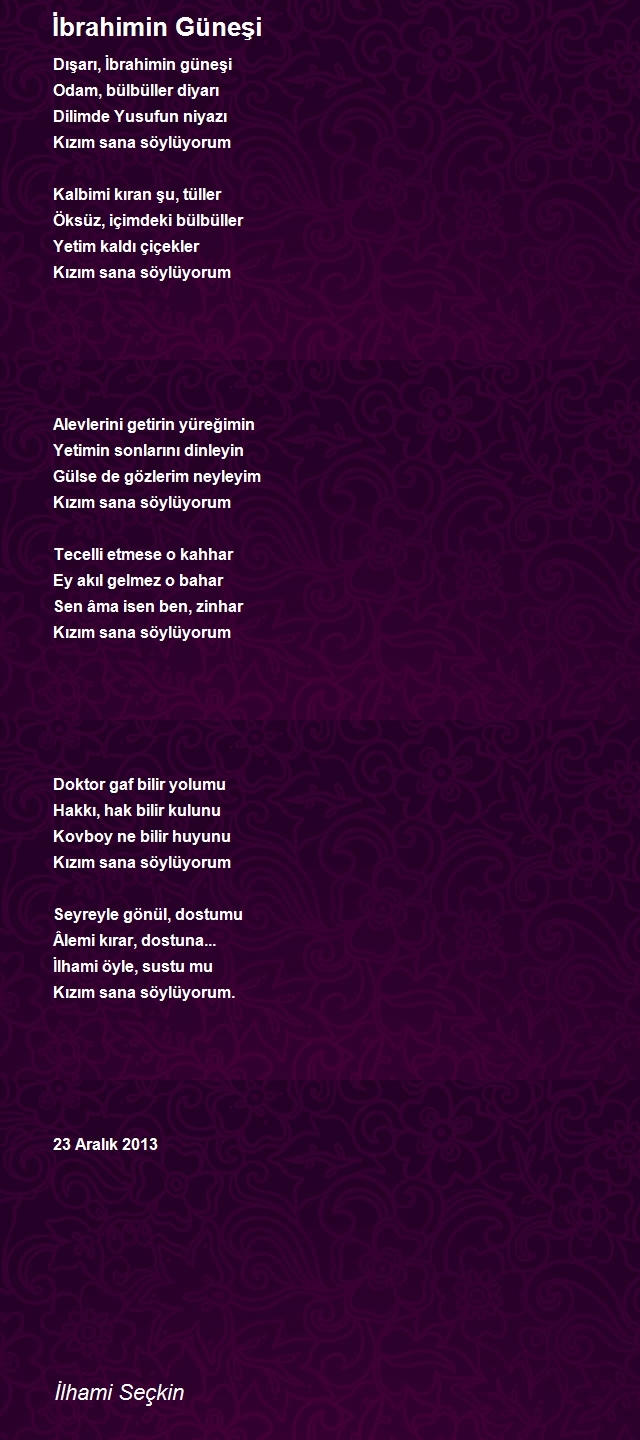 İbrahimin Güneşi

Dışarı, İbrahimin güneşi
Odam, bülbüller diyarı
Dilimde Yusufun niyazı
Kızım sana söylüyorum

Kalbimi kıran şu, tüller
Öksüz, içimdeki bülbüller
Yetim kaldı çiçekler
Kızım sana söylüyorum

Alevlerini getirin yüreğimin
Yetimin sonlarını dinleyin
Gülse de gözlerim neyleyim
Kızım sana söylüyorum

Tecelli etmese o kahhar
Ey akıl gelmez o bahar
Sen âma isen ben, zinhar
Kızım sana söylüyorum

Doktor gaf bilir yolumu
Hakkı, hak bilir kulunu
Kovboy ne bilir huyunu
Kızım sana söylüyorum

Seyreyle gönül, dostumu
Âlemi kırar, dostuna...
İlhami öyle, sustu mu
Kızım sana söylüyorum.

23 Aralık 2013

İlhami Seçkin